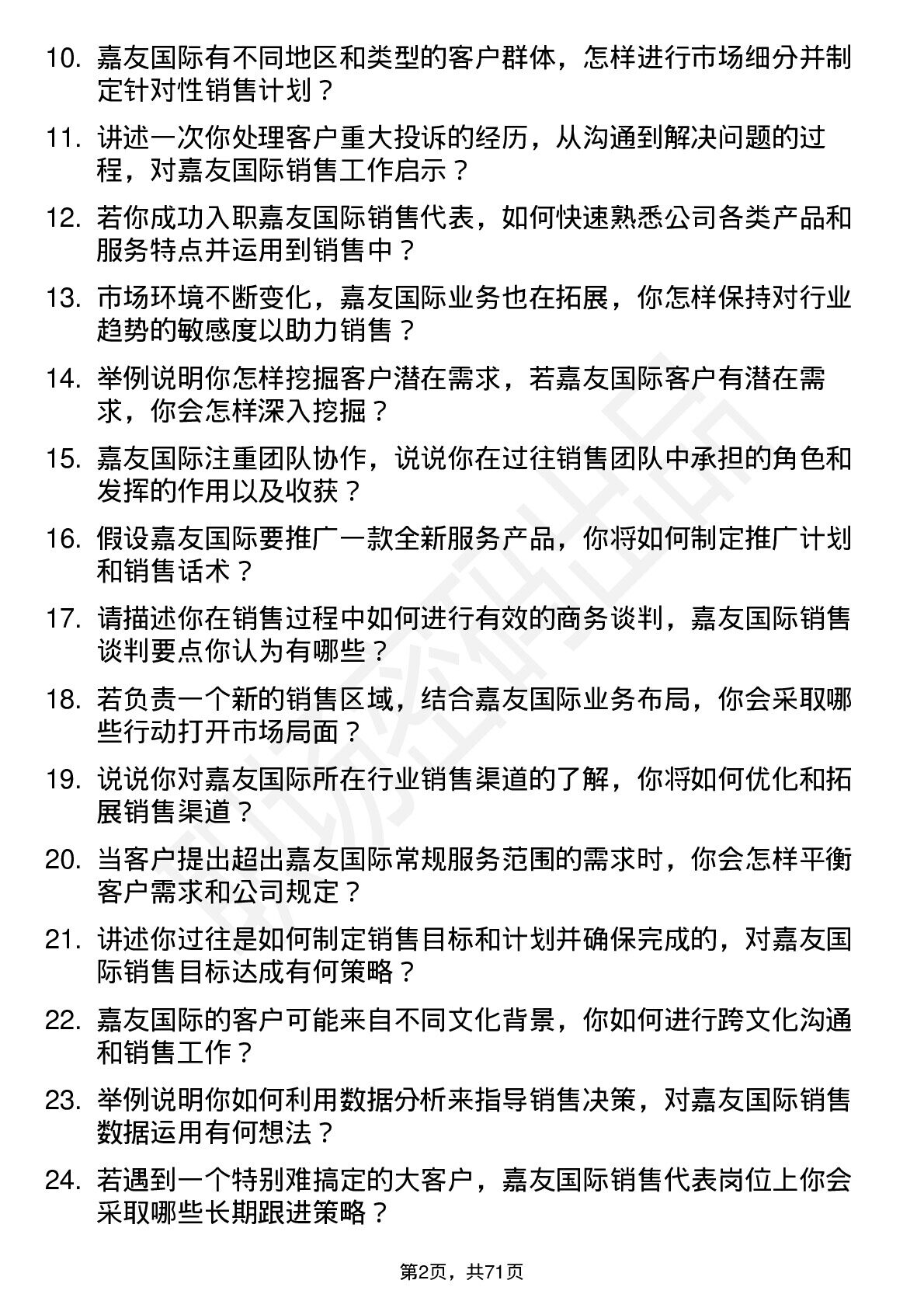 10. 嘉友国际有不同地区和类型的客户群体，怎样进行市场细分并制定针对性销售计划？

11. 讲述一次你处理客户重大投诉的经历，从沟通到解决问题的过程，对嘉友国际销售工作启示？

12. 若你成功入职嘉友国际销售代表，如何快速熟悉公司各类产品和服务特点并运用到销售中？

13. 市场环境不断变化，嘉友国际业务也在拓展，你怎样保持对行业趋势的敏感度以助力销售？

14. 举例说明你怎样挖掘客户潜在需求，若嘉友国际客户有潜在需求，你会怎样深入挖掘？

15. 嘉友国际注重团队协作，说说你在过往销售团队中承担的角色和发挥的作用以及收获？

16. 假设嘉友国际要推广一款全新服务产品，你将如何制定推广计划和销售话术？

17. 请描述你在销售过程中如何进行有效的商务谈判，嘉友国际销售谈判要点你认为有哪些？

18. 若负责一个新的销售区域，结合嘉友国际业务布局，你会采取哪些行动打开市场局面？

19. 说说你对嘉友国际所在行业销售渠道的了解，你将如何优化和拓展销售渠道？

20. 当客户提出超出嘉友国际常规服务范围的需求时，你会怎样平衡客户需求和公司规定？

21. 讲述你过往是如何制定销售目标和计划并确保完成的，对嘉友国际销售目标达成有何策略？

22. 嘉友国际的客户可能来自不同文化背景，你如何进行跨文化沟通和销售工作？

23. 举例说明你如何利用数据分析来指导销售决策，对嘉友国际销售数据运用有何想法？

24. 若遇到一个特别难搞定的大客户，嘉友国际销售代表岗位上你会采取哪些长期跟进策略？

第2页，共71页